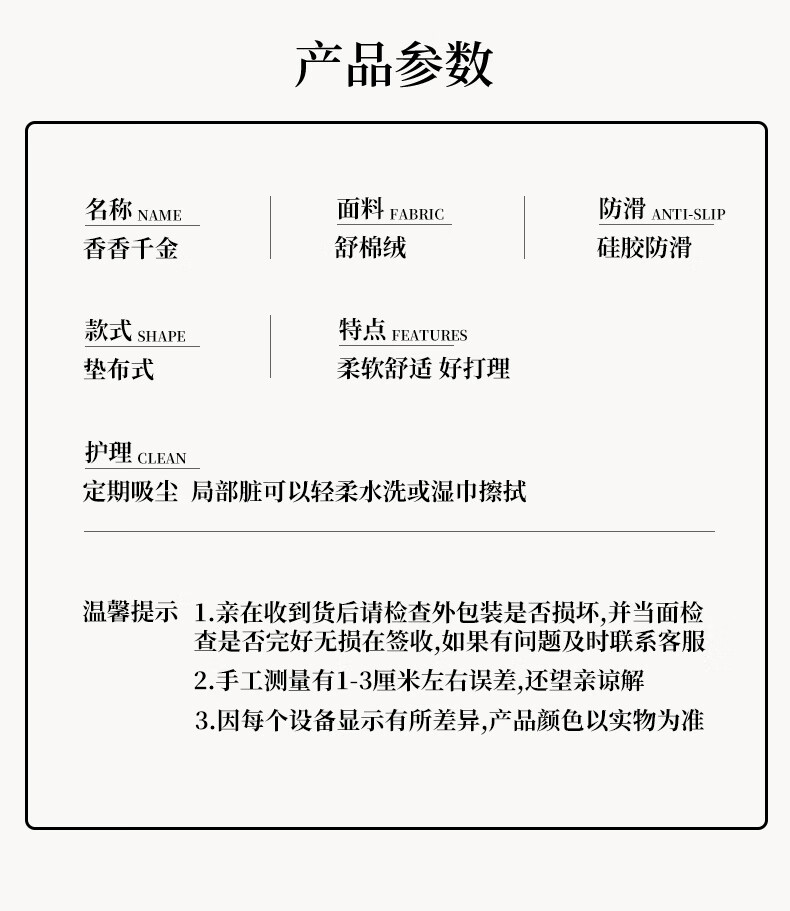 产品参数

名称 NAME
香香千金

面料 FABRIC
舒棉绒

防滑 ANTI-SLIP
硅胶防滑

款式 SHAPE
垫布式

特点 FEATURES
柔软舒适 好打理

护理 CLEAN
定期吸尘 局部脏可以轻柔水洗或湿巾擦拭

温馨提示 1.亲在收到货后请检查外包装是否损坏,并当面检查是否完好无损在签收,如果有问题及时联系客服

2.手工测量有1-3厘米左右误差,还望亲谅解

3.因每个设备显示有所差异,产品颜色以实物为准